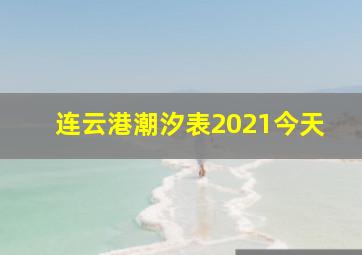 连云港潮汐表2021今天